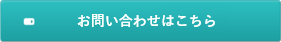 お問い合わせはこちら